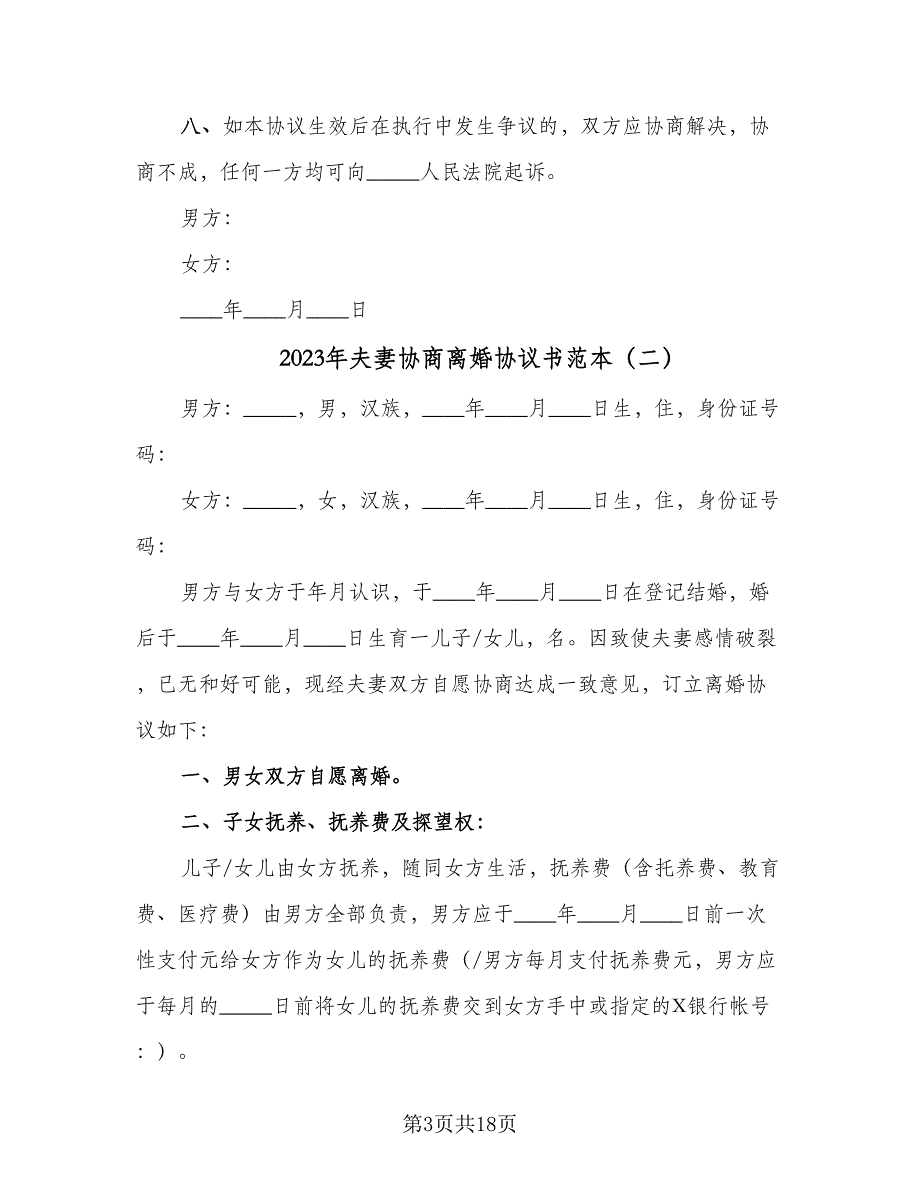 八、如本协议生效后在执行中发生争议的，双方应协商解决，协商不成，任何一方均可向_____人民法院起诉。

男方：

女方：

____年____月____日

2023年夫妻协商离婚协议书范本（二）

男方：_____，男，汉族，____年____月____日生，住，身份证号码：

女方：_____，女，汉族，____年____月____日生，住，身份证号码：

男方与女方于年月认识，于____年____月____日在登记结婚，婚后于____年____月____日生育一儿子/女儿，名。因致使夫妻感情破裂，已无和好可能，现经夫妻双方自愿协商达成一致意见，订立离婚协议如下：

一、男女双方自愿离婚。

二、子女抚养、抚养费及探望权：

儿子/女儿由女方抚养，随同女方生活，抚养费（含托养费、教育费、医疗费）由男方全部负责，男方应于____年____月____日前一次性支付元给女方作为女儿的抚养费（/男方每月支付抚养费元，男方应于每月的_____日前将女儿的抚养费交到女方手中或指定的X银行帐号：）。

第3页共18页